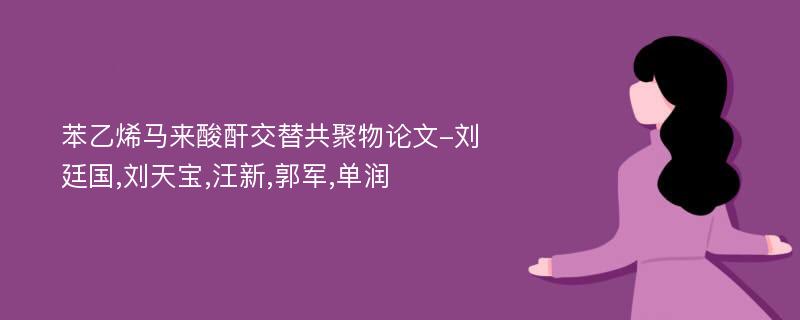 苯乙烯马来酸酐交替共聚物论文-刘廷国,刘天宝,汪新,郭军,单润